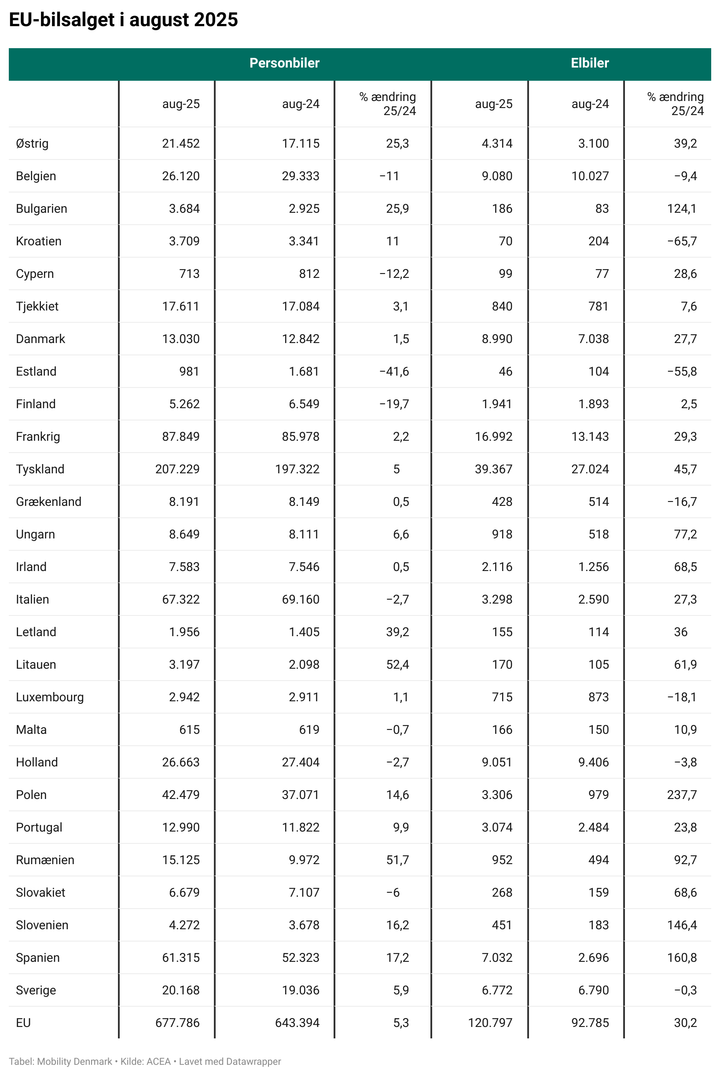 EU-bilsalget i august 2025

| | Personbiler | | | Elbiler | | |
|---|---|---|---|---|---|---|
| | aug-25 | aug-24 | % ændring 25/24 | aug-25 | aug-24 | % ændring 25/24 |
| Østrig | 21.452 | 17.115 | 25,3 | 4.314 | 3.100 | 39,2 |
| Belgien | 26.120 | 29.333 | −11 | 9.080 | 10.027 | −9,4 |
| Bulgarien | 3.684 | 2.925 | 25,9 | 186 | 83 | 124,1 |
| Kroatien | 3.709 | 3.341 | 11 | 70 | 204 | −65,7 |
| Cypern | 713 | 812 | −12,2 | 99 | 77 | 28,6 |
| Tjekkiet | 17.611 | 17.084 | 3,1 | 840 | 781 | 7,6 |
| Danmark | 13.030 | 12.842 | 1,5 | 8.990 | 7.038 | 27,7 |
| Estland | 981 | 1.681 | −41,6 | 46 | 104 | −55,8 |
| Finland | 5.262 | 6.549 | −19,7 | 1.941 | 1.893 | 2,5 |
| Frankrig | 87.849 | 85.978 | 2,2 | 16.992 | 13.143 | 29,3 |
| Tyskland | 207.229 | 197.322 | 5 | 39.367 | 27.024 | 45,7 |
| Grækenland | 8.191 | 8.149 | 0,5 | 428 | 514 | −16,7 |
| Ungarn | 8.649 | 8.111 | 6,6 | 918 | 518 | 77,2 |
| Irland | 7.583 | 7.546 | 0,5 | 2.116 | 1.256 | 68,5 |
| Italien | 67.322 | 69.160 | −2,7 | 3.298 | 2.590 | 27,3 |
| Letland | 1.956 | 1.405 | 39,2 | 155 | 114 | 36 |
| Litauen | 3.197 | 2.098 | 52,4 | 170 | 105 | 61,9 |
| Luxembourg | 2.942 | 2.911 | 1,1 | 715 | 873 | −18,1 |
| Malta | 615 | 619 | −0,7 | 166 | 150 | 10,9 |
| Holland | 26.663 | 27.404 | −2,7 | 9.051 | 9.406 | −3,8 |
| Polen | 42.479 | 37.071 | 14,6 | 3.306 | 979 | 237,7 |
| Portugal | 12.990 | 11.822 | 9,9 | 3.074 | 2.484 | 23,8 |
| Rumænien | 15.125 | 9.972 | 51,7 | 952 | 494 | 92,7 |
| Slovakiet | 6.679 | 7.107 | −6 | 268 | 159 | 68,6 |
| Slovenien | 4.272 | 3.678 | 16,2 | 451 | 183 | 146,4 |
| Spanien | 61.315 | 52.323 | 17,2 | 7.032 | 2.696 | 160,8 |
| Sverige | 20.168 | 19.036 | 5,9 | 6.772 | 6.790 | −0,3 |
| EU | 677.786 | 643.394 | 5,3 | 120.797 | 92.785 | 30,2 |

Tabel: Mobility Denmark • Kilde: ACEA • Lavet med Datawrapper